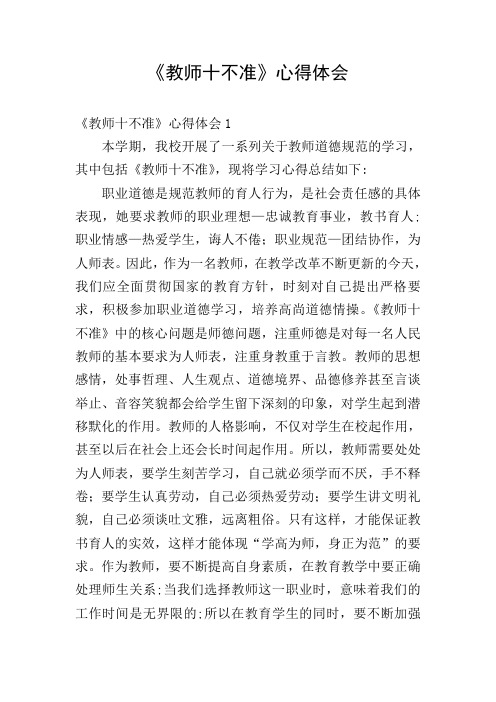 《教师十不准》心得体会

《教师十不准》心得体会 1

本学期，我校开展了一系列关于教师道德规范的学习，其中包括《教师十不准》，现将学习心得总结如下：

职业道德是规范教师的育人行为，是社会责任感的具体表现，她要求教师的职业理想—忠诚教育事业，教书育人；职业情感—热爱学生，诲人不倦；职业规范—团结协作，为人师表。因此，作为一名教师，在教学改革不断更新的今天，我们应全面贯彻国家的教育方针，时刻对自己提出严格要求，积极参加职业道德学习，培养高尚道德情操。《教师十不准》中的核心问题是师德问题，注重师德是对每一名人民教师的基本要求为人师表，注重身教重于言教。教师的思想感情，处事哲理、人生观点、道德境界、品德修养甚至言谈举止、音容笑貌都会给学生留下深刻的印象，对学生起到潜移默化的作用。教师的人格影响，不仅对学生在校起作用，甚至以后在社会上还会长时间起作用。所以，教师需要处处为人师表，要学生刻苦学习，自己就必须学而不厌，手不释卷；要学生认真劳动，自己必须热爱劳动；要学生讲文明礼貌，自己必须谈吐文雅，远离粗俗。只有这样，才能保证教书育人的实效，这样才能体现“学高为师，身正为范”的要求。作为教师，要不断提高自身素质，在教育教学中要正确处理师生关系；当我们选择教师这一职业时，意味着我们的工作时间是无界限的；所以在教育学生的同时，要不断加强